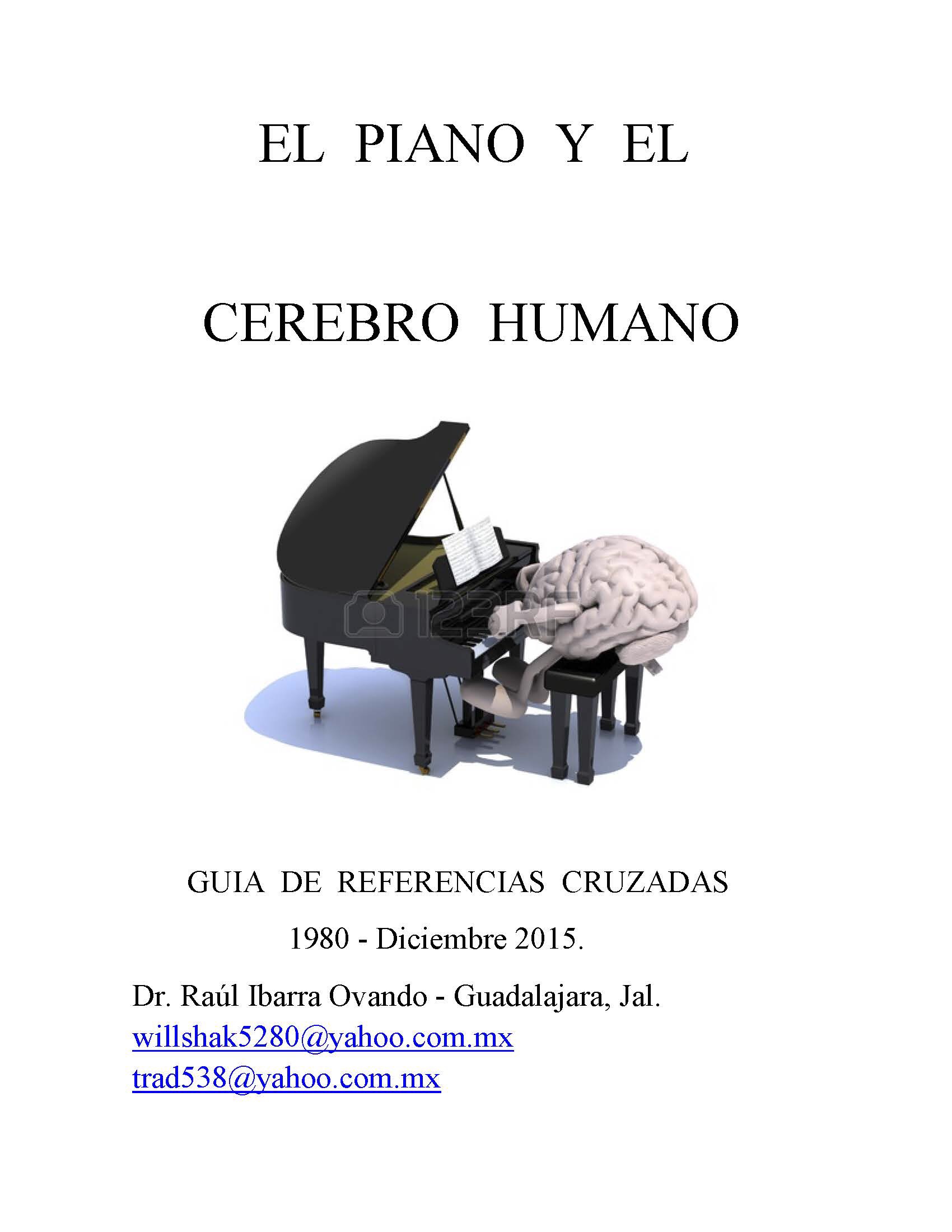 EL PIANO Y EL

CEREBRO HUMANO

GUIA DE REFERENCIAS CRUZADAS

1980 - Diciembre 2015.

Dr. Raúl Ibarra Ovando - Guadalajara, Jal.
willshak5280@yahoo.com.mx
trad538@yahoo.com.mx

123RF